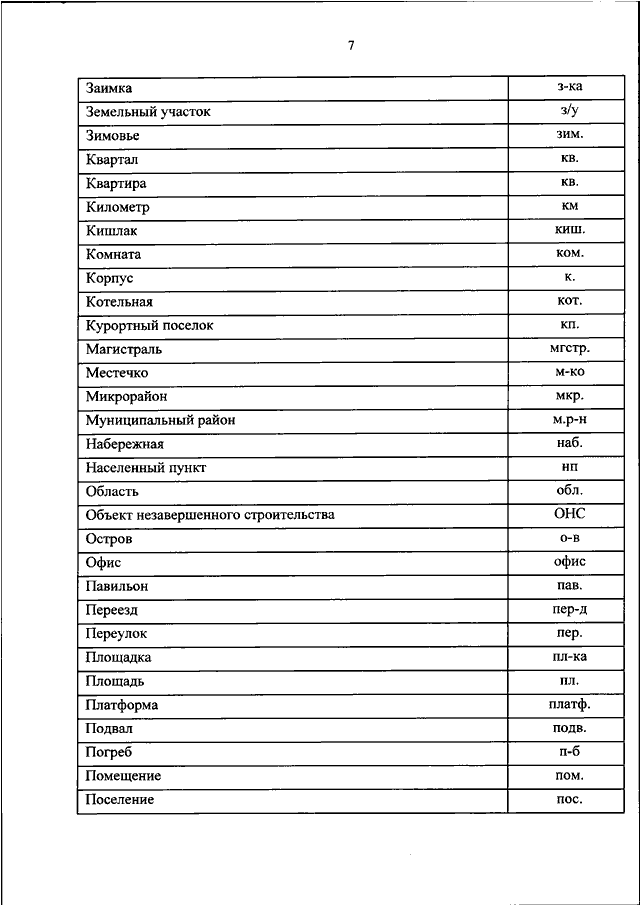 7

| | |
|---|---|
| Заимка | з-ка |
| Земельный участок | з/у |
| Зимовье | зим. |
| Квартал | кв. |
| Квартира | кв. |
| Километр | км |
| Кишлак | киш. |
| Комната | ком. |
| Корпус | к. |
| Котельная | кот. |
| Курортный поселок | кп. |
| Магистраль | мгстр. |
| Местечко | м-ко |
| Микрорайон | мкр. |
| Муниципальный район | м.р-н |
| Набережная | наб. |
| Населенный пункт | нп |
| Область | обл. |
| Объект незавершенного строительства | ОНС |
| Остров | о-в |
| Офис | офис |
| Павильон | пав. |
| Переезд | пер-д |
| Переулок | пер. |
| Площадка | пл-ка |
| Площадь | пл. |
| Платформа | платф. |
| Подвал | подв. |
| Погреб | п-б |
| Помещение | пом. |
| Поселение | пос. |